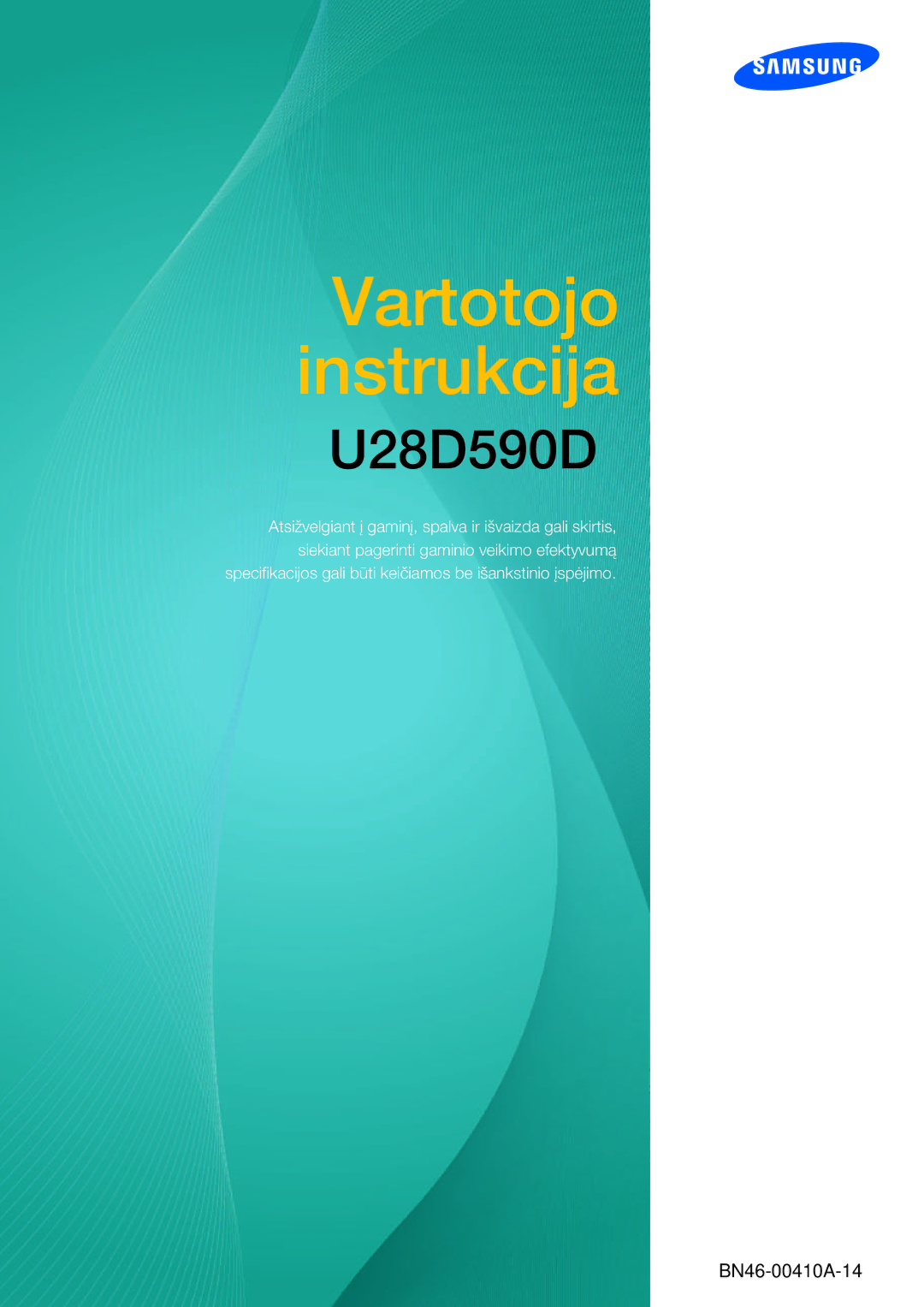 SAMSUNG

Vartotojo instrukcija

U28D590D

Atsižvelgiant į gaminį, spalva ir išvaizda gali skirtis, siekiant pagerinti gaminio veikimo efektyvumą specifikacijos gali būti keičiamos be išankstinio įspėjimo.

BN46-00410A-14